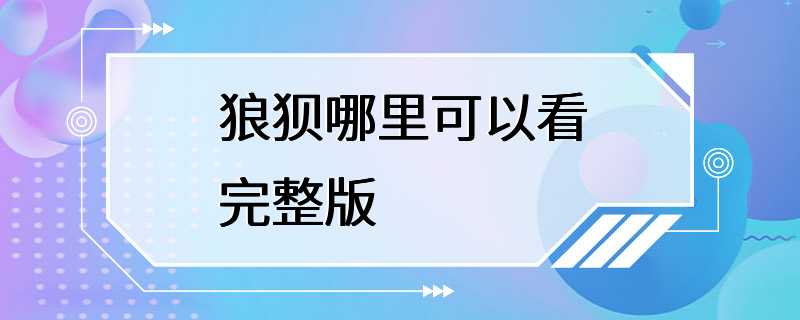 狼狈哪里可以看完整版